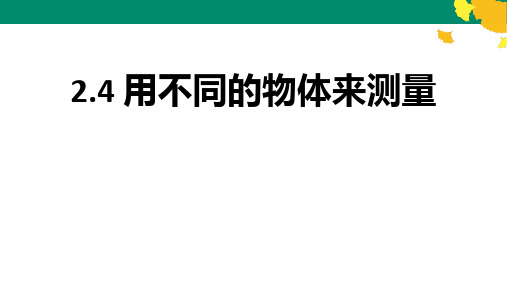 2.4 用不同的物体来测量